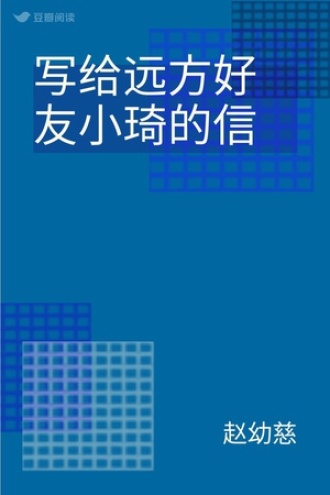 豆瓣阅读

写给远方好友小琦的信

赵幼慈